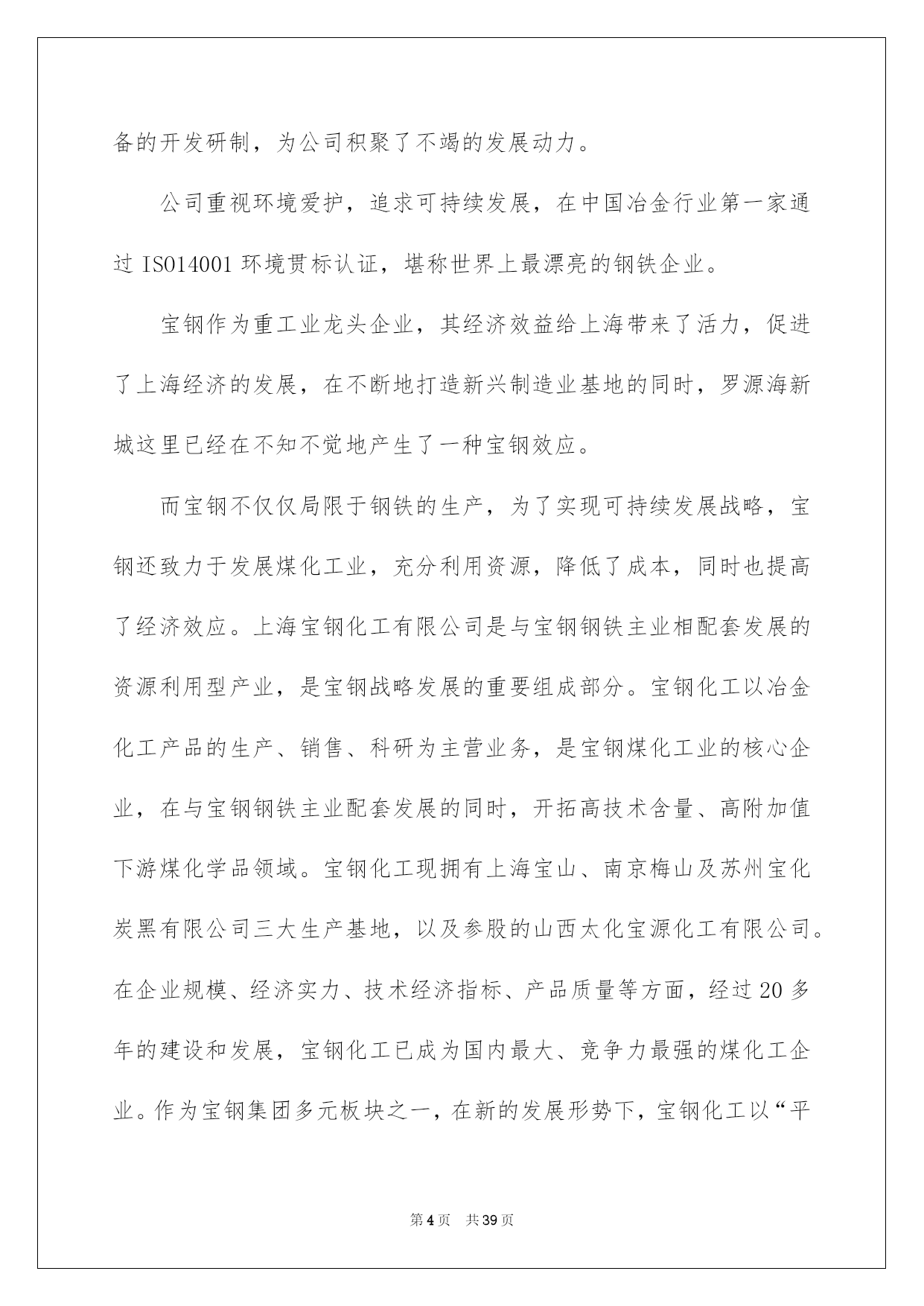 备的开发研制，为公司积聚了不竭的发展动力。

公司重视环境爱护，追求可持续发展，在中国冶金行业第一家通过 ISO14001 环境贯标认证，堪称世界上最漂亮的钢铁企业。

宝钢作为重工业龙头企业，其经济效益给上海带来了活力，促进了上海经济的发展，在不断地打造新兴制造业基地的同时，罗源海新城这里已经在不知不觉地产生了一种宝钢效应。

而宝钢不仅仅局限于钢铁的生产，为了实现可持续发展战略，宝钢还致力于发展煤化工业，充分利用资源，降低了成本，同时也提高了经济效应。上海宝钢化工有限公司是与宝钢钢铁主业相配套发展的资源利用型产业，是宝钢战略发展的重要组成部分。宝钢化工以冶金化工产品的生产、销售、科研为主营业务，是宝钢煤化工业的核心企业，在与宝钢钢铁主业配套发展的同时，开拓高技术含量、高附加值下游煤化学品领域。宝钢化工现拥有上海宝山、南京梅山及苏州宝化炭黑有限公司三大生产基地，以及参股的山西太化宝源化工有限公司。在企业规模、经济实力、技术经济指标、产品质量等方面，经过 20 多年的建设和发展，宝钢化工已成为国内最大、竞争力最强的煤化工企业。作为宝钢集团多元板块之一，在新的发展形势下，宝钢化工以“平

第 4 页 共 39 页